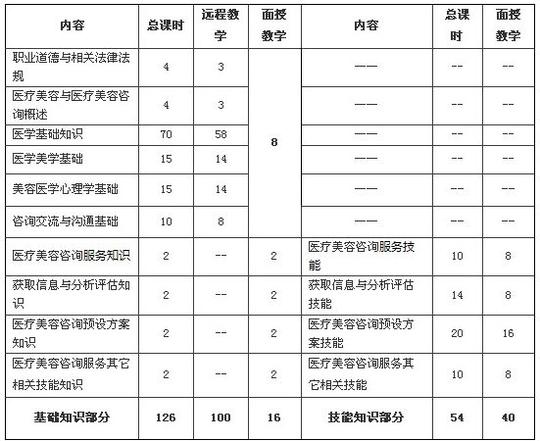 | 内容 | 总课时 | 远程教学 | 面授教学 | 内容 | 总课时 | 面授教学 |
|---|---|---|---|---|---|---|
| 职业道德与相关法律法规 | 4 | 3 | 8 | —— | -- | -- |
| 医疗美容与医疗美容咨询概述 | 4 | 3 | | —— | -- | -- |
| 医学基础知识 | 70 | 58 | | —— | -- | -- |
| 医学美学基础 | 15 | 14 | | —— | -- | -- |
| 美容医学心理学基础 | 15 | 14 | | —— | -- | -- |
| 咨询交流与沟通基础 | 10 | 8 | | —— | -- | -- |
| 医疗美容咨询服务知识 | 2 | -- | 2 | 医疗美容咨询服务技能 | 10 | 8 |
| 获取信息与分析评估知识 | 2 | -- | 2 | 获取信息与分析评估技能 | 14 | 8 |
| 医疗美容咨询预设方案知识 | 2 | -- | 2 | 医疗美容咨询预设方案技能 | 20 | 16 |
| 医疗美容咨询服务其它相关技能知识 | 2 | -- | 2 | 医疗美容咨询服务其它相关技能 | 10 | 8 |
| 基础知识部分 | 126 | 100 | 16 | 技能知识部分 | 54 | 40 |